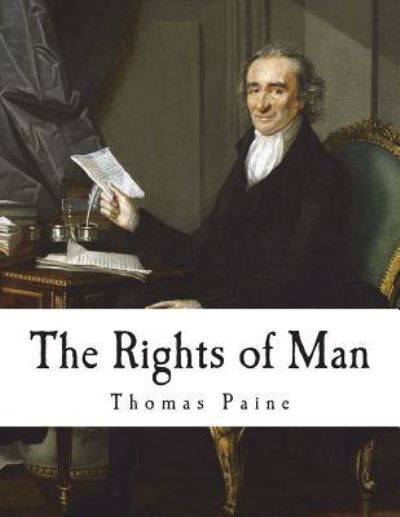 The Rights of Man

Thomas Paine